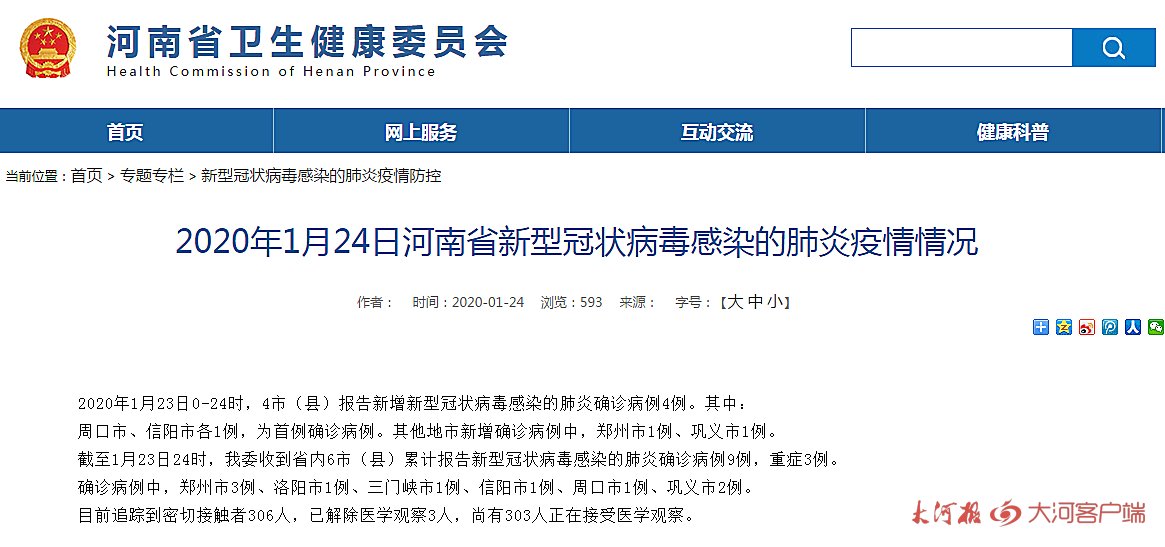 河南省卫生健康委员会
Health Commission of Henan Province

首页
网上服务
互动交流
健康科普

当前位置：首页 > 专题专栏 > 新型冠状病毒感染的肺炎疫情防控

2020年1月24日河南省新型冠状病毒感染的肺炎疫情情况

作者： 时间：2020-01-24 浏览：593 来源： 字号：【大 中 小】

2020年1月23日0-24时，4市（县）报告新增新型冠状病毒感染的肺炎确诊病例4例。其中：

周口市、信阳市各1例，为首例确诊病例。其他地市新增确诊病例中，郑州市1例、巩义市1例。

截至1月23日24时，我委收到省内6市（县）累计报告新型冠状病毒感染的肺炎确诊病例9例，重症3例。

确诊病例中，郑州市3例、洛阳市1例、三门峡市1例、信阳市1例、周口市1例、巩义市2例。

目前追踪到密切接触者306人，已解除医学观察3人，尚有303人正在接受医学观察。

大河报 大河客户端